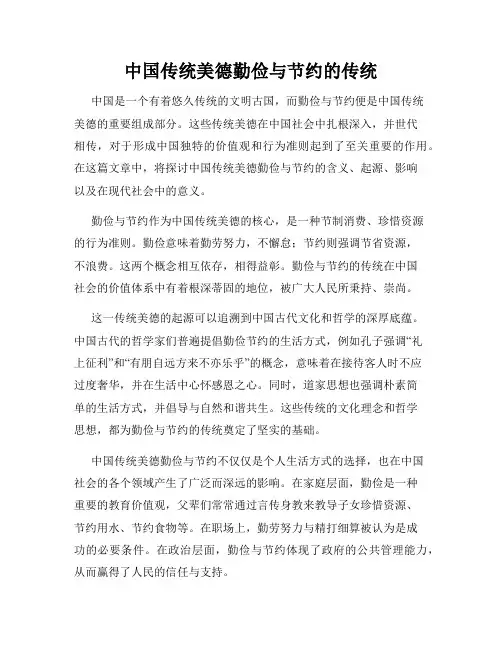 中国传统美德勤俭与节约的传统

中国是一个有着悠久传统的文明古国，而勤俭与节约便是中国传统美德的重要组成部分。这些传统美德在中国社会中扎根深入，并世代相传，对于形成中国独特的价值观和行为准则起到了至关重要的作用。在这篇文章中，将探讨中国传统美德勤俭与节约的含义、起源、影响以及在现代社会中的意义。

勤俭与节约作为中国传统美德的核心，是一种节制消费、珍惜资源的行为准则。勤俭意味着勤劳努力，不懈怠；节约则强调节省资源，不浪费。这两个概念相互依存，相得益彰。勤俭与节约的传统在中国社会的价值体系中有着根深蒂固的地位，被广大人民所秉持、崇尚。

这一传统美德的起源可以追溯到中国古代文化和哲学的深厚底蕴。中国古代的哲学家们普遍提倡勤俭节约的生活方式，例如孔子强调“礼上征利”和“有朋自远方来不亦乐乎”的概念，意味着在接待客人时不应过度奢华，并在生活中心怀感恩之心。同时，道家思想也强调朴素简单的生活方式，并倡导与自然和谐共生。这些传统的文化理念和哲学思想，都为勤俭与节约的传统奠定了坚实的基础。

中国传统美德勤俭与节约不仅仅是个人生活方式的选择，也在中国社会的各个领域产生了广泛而深远的影响。在家庭层面，勤俭是一种重要的教育价值观，父辈们常常通过言传身教来教导子女珍惜资源、节约用水、节约食物等。在职场上，勤劳努力与精打细算被认为是成功的必要条件。在政治层面，勤俭与节约体现了政府的公共管理能力，从而赢得了人民的信任与支持。